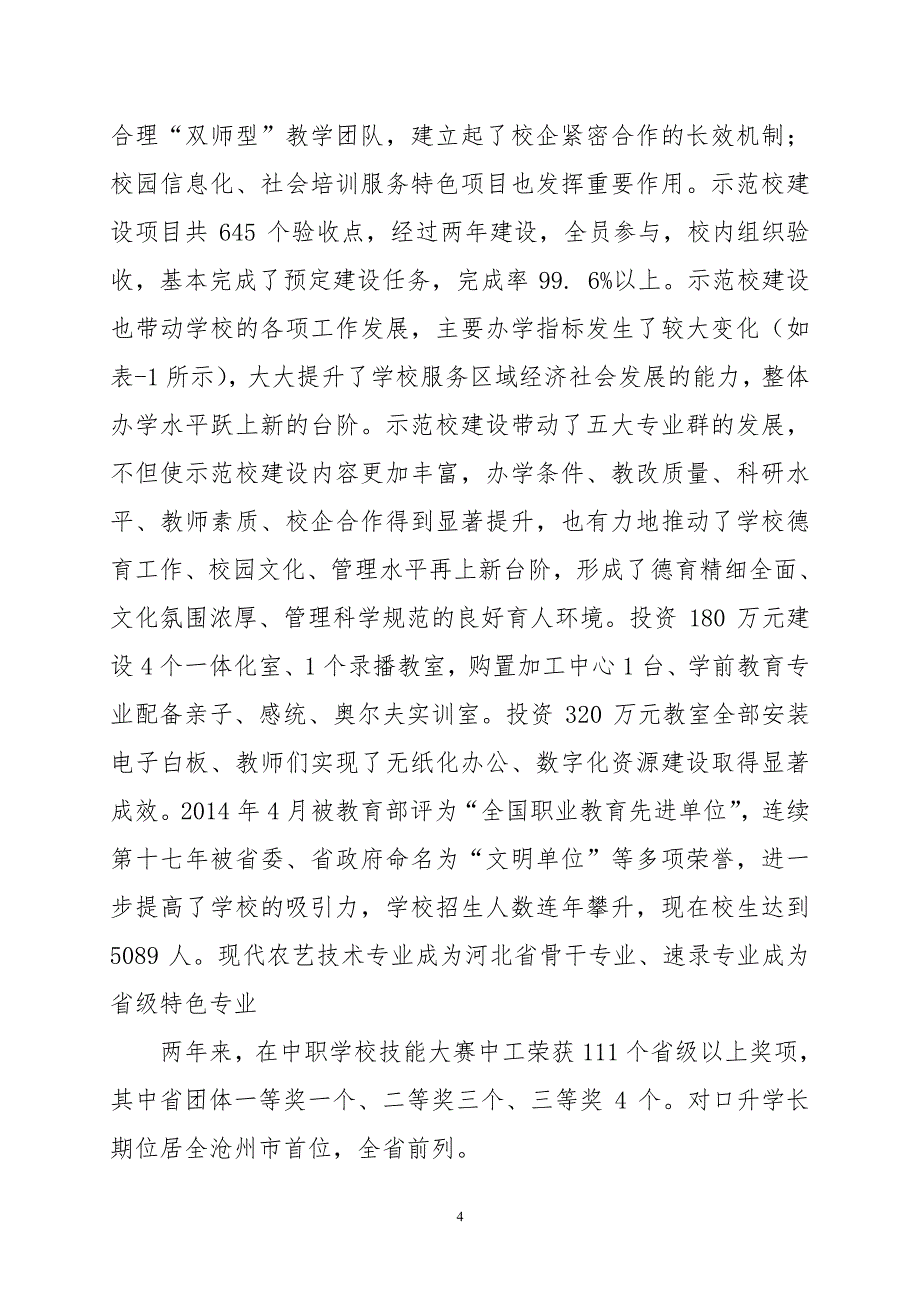 合理“双师型”教学团队，建立起了校企紧密合作的长效机制；校园信息化、社会培训服务特色项目也发挥重要作用。示范校建设项目共 645 个验收点，经过两年建设，全员参与，校内组织验收，基本完成了预定建设任务，完成率 99. 6%以上。示范校建设也带动学校的各项工作发展，主要办学指标发生了较大变化（如表-1 所示），大大提升了学校服务区域经济社会发展的能力，整体办学水平跃上新的台阶。示范校建设带动了五大专业群的发展，不但使示范校建设内容更加丰富，办学条件、教改质量、科研水平、教师素质、校企合作得到显著提升，也有力地推动了学校德育工作、校园文化、管理水平再上新台阶，形成了德育精细全面、文化氛围浓厚、管理科学规范的良好育人环境。投资 180 万元建设 4 个一体化室、1 个录播教室，购置加工中心 1 台、学前教育专业配备亲子、感统、奥尔夫实训室。投资 320 万元教室全部安装电子白板、教师们实现了无纸化办公、数字化资源建设取得显著成效。2014 年 4 月被教育部评为“全国职业教育先进单位”，连续第十七年被省委、省政府命名为“文明单位”等多项荣誉，进一步提高了学校的吸引力，学校招生人数连年攀升，现在校生达到 5089 人。现代农艺技术专业成为河北省骨干专业、速录专业成为省级特色专业

两年来，在中职学校技能大赛中工荣获 111 个省级以上奖项，其中省团体一等奖一个、二等奖三个、三等奖 4 个。对口升学长期位居全沧州市首位，全省前列。

4